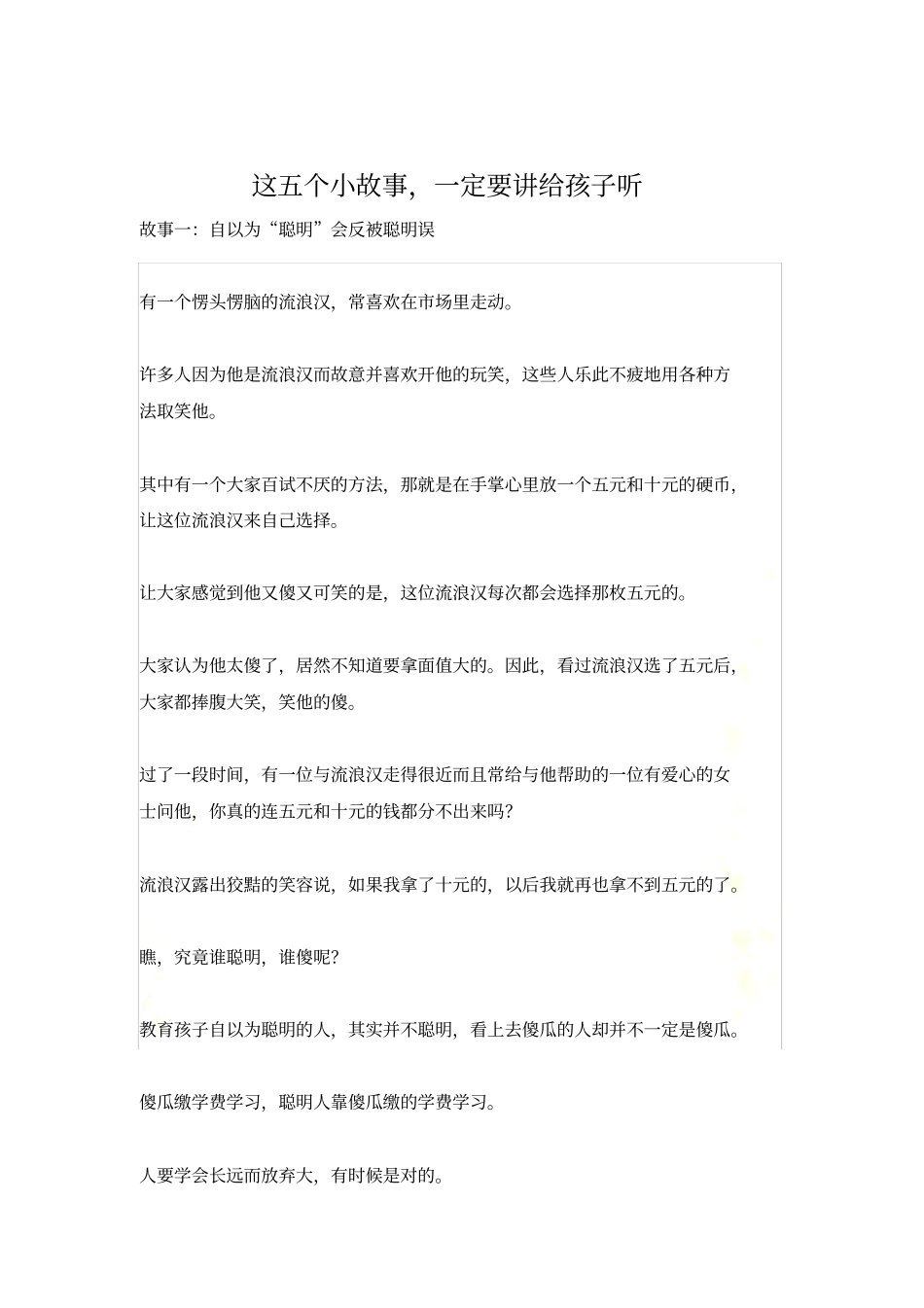 这五个小故事，一定要讲给孩子听

故事一：自以为“聪明”会反被聪明误

有一个愣头愣脑的流浪汉，常喜欢在市场里走动。

许多人因为他是流浪汉而故意并喜欢开他的玩笑，这些人乐此不疲地用各种方法取笑他。

其中有一个大家百试不厌的方法，那就是在手掌心里放一个五元和十元的硬币，让这位流浪汉来自己选择。

让大家感觉到他又傻又可笑的是，这位流浪汉每次都会选择那枚五元的。

大家认为他太傻了，居然不知道要拿面值大的。因此，看过流浪汉选了五元后，大家都捧腹大笑，笑他的傻。

过了一段时间，有一位与流浪汉走得很近而且常给与他帮助的一位有爱心的女士问他，你真的连五元和十元的钱都分不出来吗？

流浪汉露出狡黠的笑容说，如果我拿了十元的，以后我就再也拿不到五元的了。

瞧，究竟谁聪明，谁傻呢？

教育孩子自以为聪明的人，其实并不聪明，看上去傻瓜的人却并不一定是傻瓜。

傻瓜缴学费学习，聪明人靠傻瓜缴的学费学习。

人要学会长远而放弃大，有时候是对的。